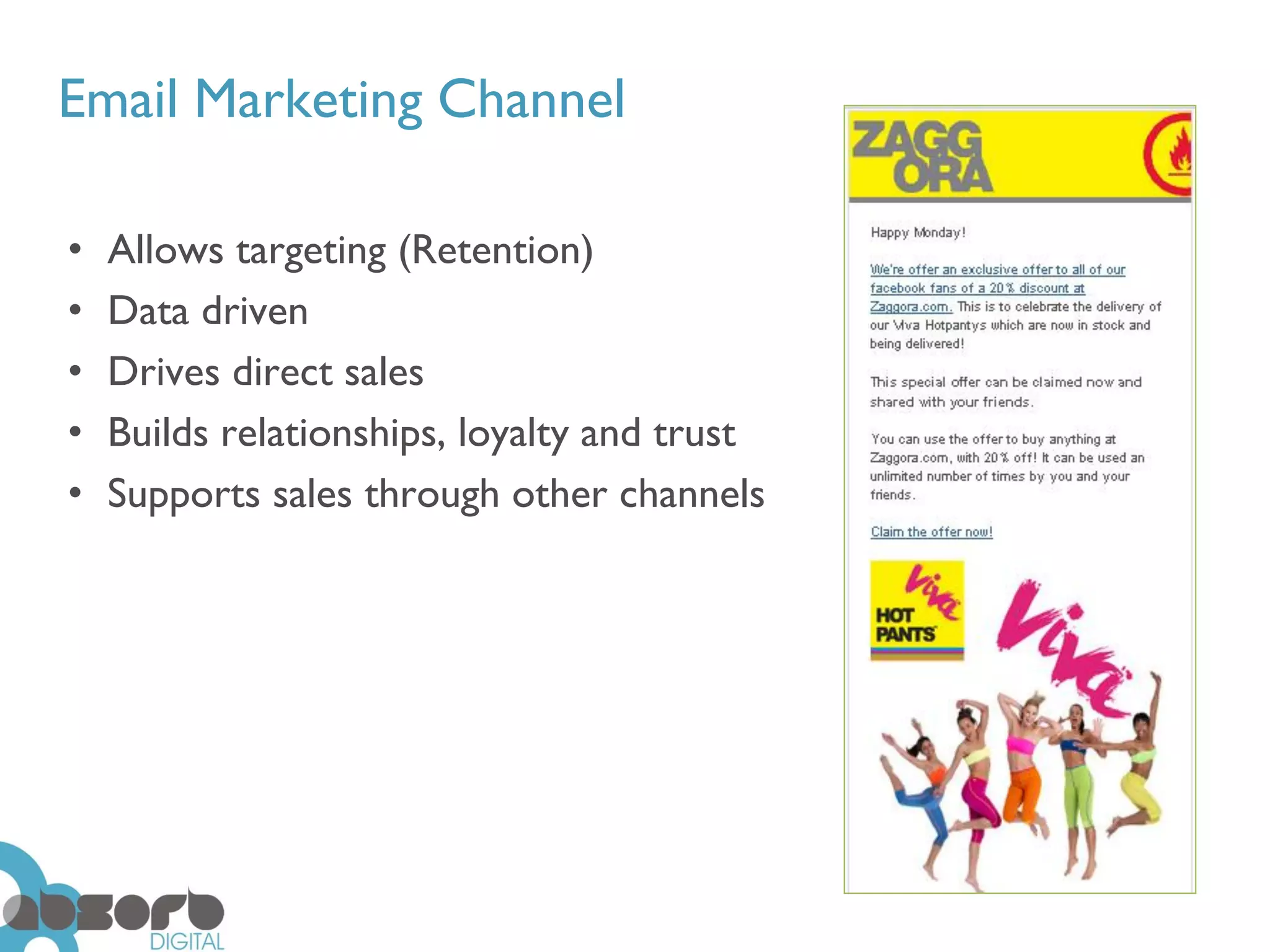 Email Marketing Channel

• Allows targeting (Retention)
• Data driven
• Drives direct sales
• Builds relationships, loyalty and trust
• Supports sales through other channels

ZAGG ORA

Happy Monday!

We're offer an exclusive offer to all of our facebook fans of a 20% discount at Zaggora.com. This is to celebrate the delivery of our Viva Hotpantys which are now in stock and being delivered!

This special offer can be claimed now and shared with your friends.

You can use the offer to buy anything at Zaggora.com, with 20% off! It can be used an unlimited number of times by you and your friends.

Claim the offer now!

Viva HOT PANTS

Viva

absorb DIGITAL